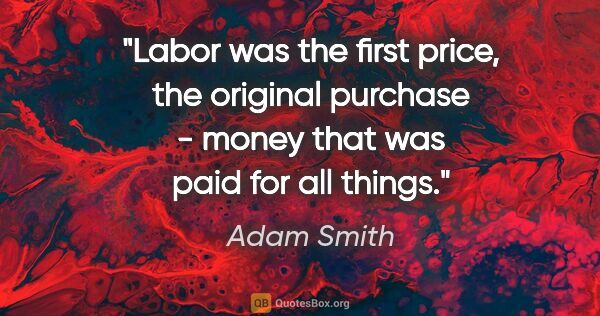 "Labor was the first price, the original purchase - money that was paid for all things."

Adam Smith

QB QuotesBox.org